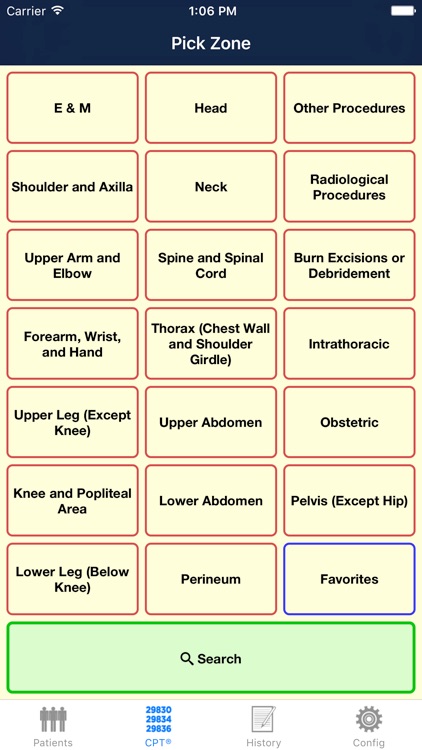 Carrier 1:06 PM

Pick Zone

E & M
Head
Other Procedures
Shoulder and Axilla
Neck
Radiological Procedures
Upper Arm and Elbow
Spine and Spinal Cord
Burn Excisions or Debridement
Forearm, Wrist, and Hand
Thorax (Chest Wall and Shoulder Girdle)
Intrathoracic
Upper Leg (Except Knee)
Upper Abdomen
Obstetric
Knee and Popliteal Area
Lower Abdomen
Pelvis (Except Hip)
Lower Leg (Below Knee)
Perineum
Favorites

Search

Patients
29830
29834
29836
CPT®
History
Config